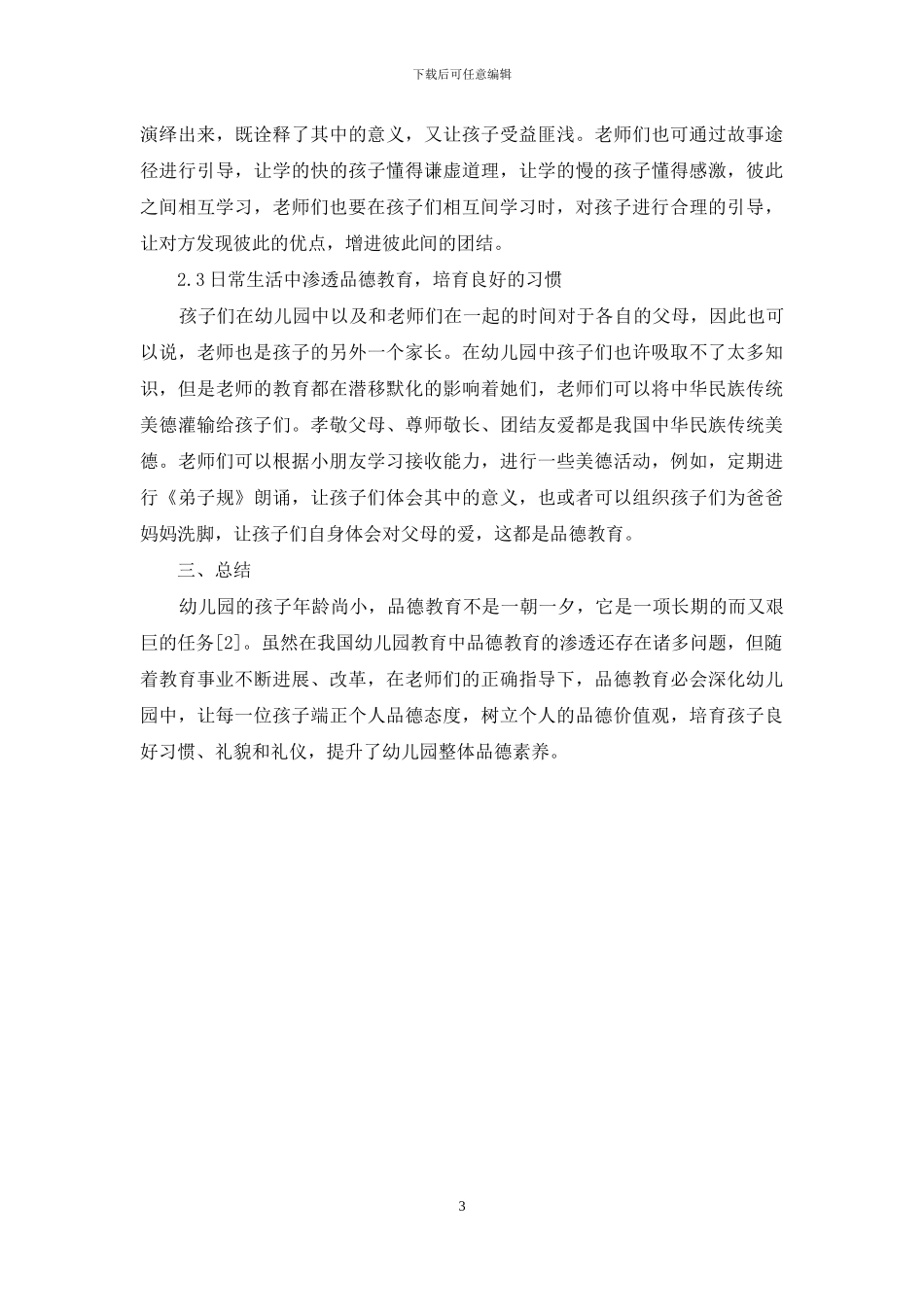 下载后可任意编辑

演绎出来，既诠释了其中的意义，又让孩子受益匪浅。老师们也可通过故事途径进行引导，让学的快的孩子懂得谦虚道理，让学的慢的孩子懂得感激，彼此之间相互学习，老师们也要在孩子们相互间学习时，对孩子进行合理的引导，让对方发现彼此的优点，增进彼此间的团结。

2.3日常生活中渗透品德教育，培育良好的习惯

孩子们在幼儿园中以及和老师们在一起的时间对于各自的父母，因此也可以说，老师也是孩子的另外一个家长。在幼儿园中孩子们也许吸取不了太多知识，但是老师的教育都在潜移默化的影响着她们，老师们可以将中华民族传统美德灌输给孩子们。孝敬父母、尊师敬长、团结友爱都是我国中华民族传统美德。老师们可以根据小朋友学习接收能力，进行一些美德活动，例如，定期进行《弟子规》朗诵，让孩子们体会其中的意义，也或者可以组织孩子们为爸爸妈妈洗脚，让孩子们自身体会对父母的爱，这都是品德教育。

三、总结

幼儿园的孩子年龄尚小，品德教育不是一朝一夕，它是一项长期的而又艰巨的任务[2]。虽然在我国幼儿园教育中品德教育的渗透还存在诸多问题，但随着教育事业不断进展、改革，在老师们的正确指导下，品德教育必会深化幼儿园中，让每一位孩子端正个人品德态度，树立个人的品德价值观，培育孩子良好习惯、礼貌和礼仪，提升了幼儿园整体品德素养。

3